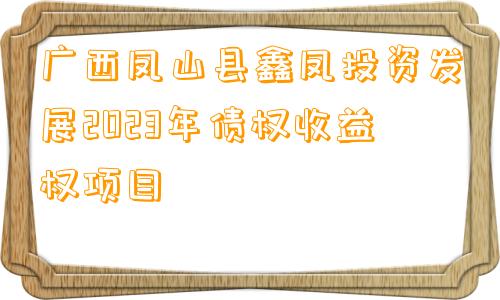 广西凤山县鑫凤投资发展2023年债权收益权项目